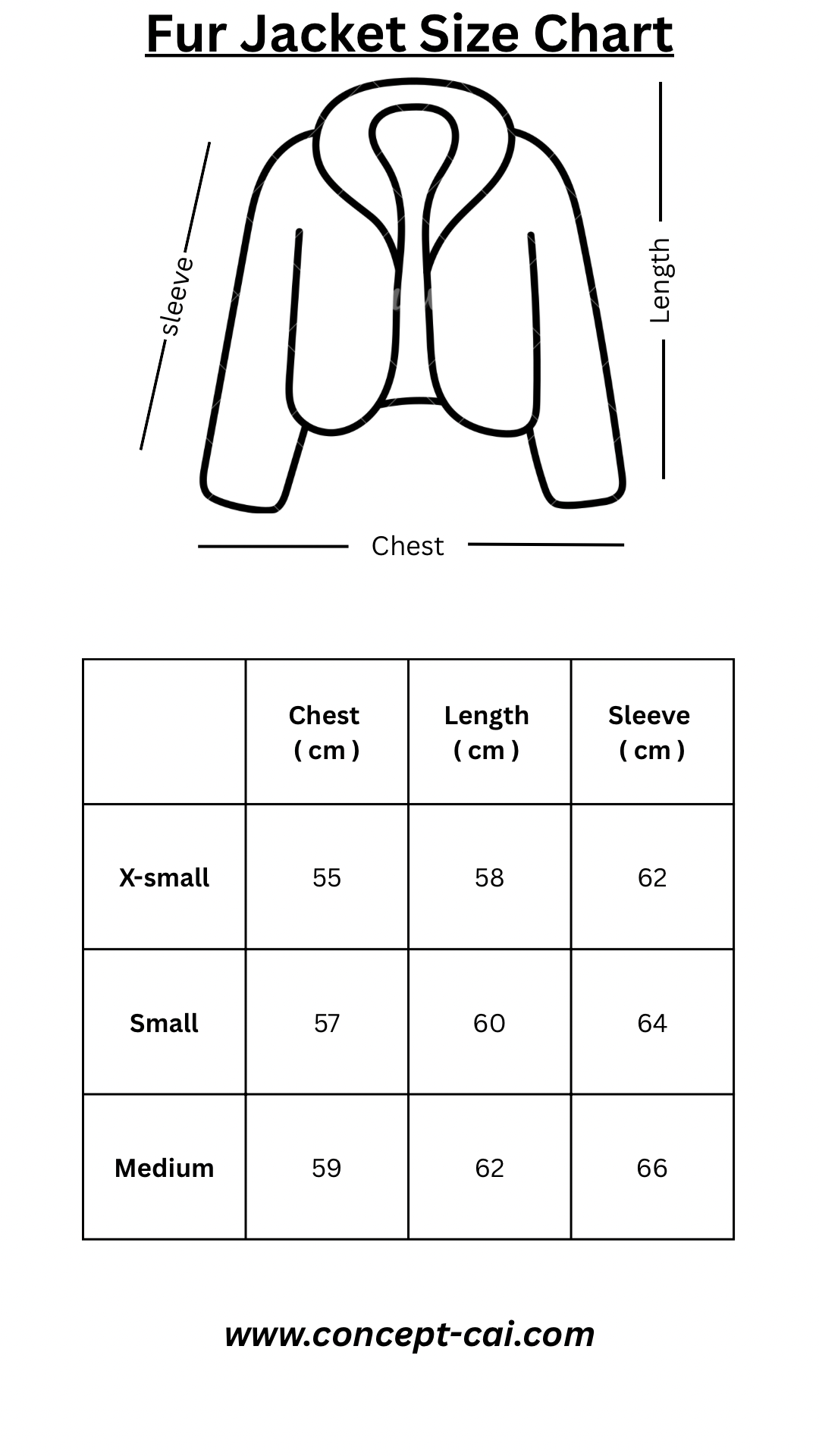 Fur Jacket Size Chart

sleeve

Length

Chest

| | Chest ( cm ) | Length ( cm ) | Sleeve ( cm ) |
|---|---|---|---|
| X-small | 55 | 58 | 62 |
| Small | 57 | 60 | 64 |
| Medium | 59 | 62 | 66 |

www.concept-cai.com